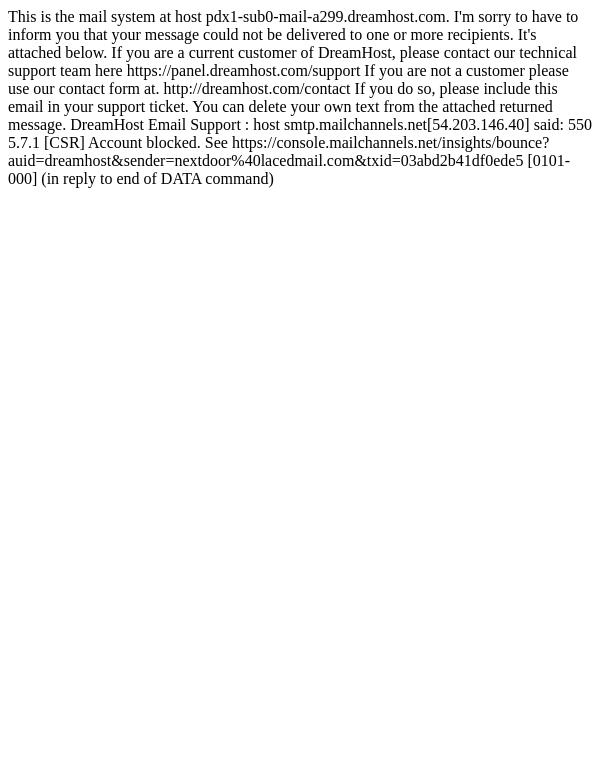 This is the mail system at host pdx1-sub0-mail-a299.dreamhost.com. I'm sorry to have to inform you that your message could not be delivered to one or more recipients. It's attached below. If you are a current customer of DreamHost, please contact our technical support team here https://panel.dreamhost.com/support If you are not a customer please use our contact form at. http://dreamhost.com/contact If you do so, please include this email in your support ticket. You can delete your own text from the attached returned message. DreamHost Email Support : host smtp.mailchannels.net[54.203.146.40] said: 550 5.7.1 [CSR] Account blocked. See https://console.mailchannels.net/insights/bounce?auid=dreamhost&sender=nextdoor%40lacedmail.com&txid=03abd2b41df0ede5 [0101-000] (in reply to end of DATA command)